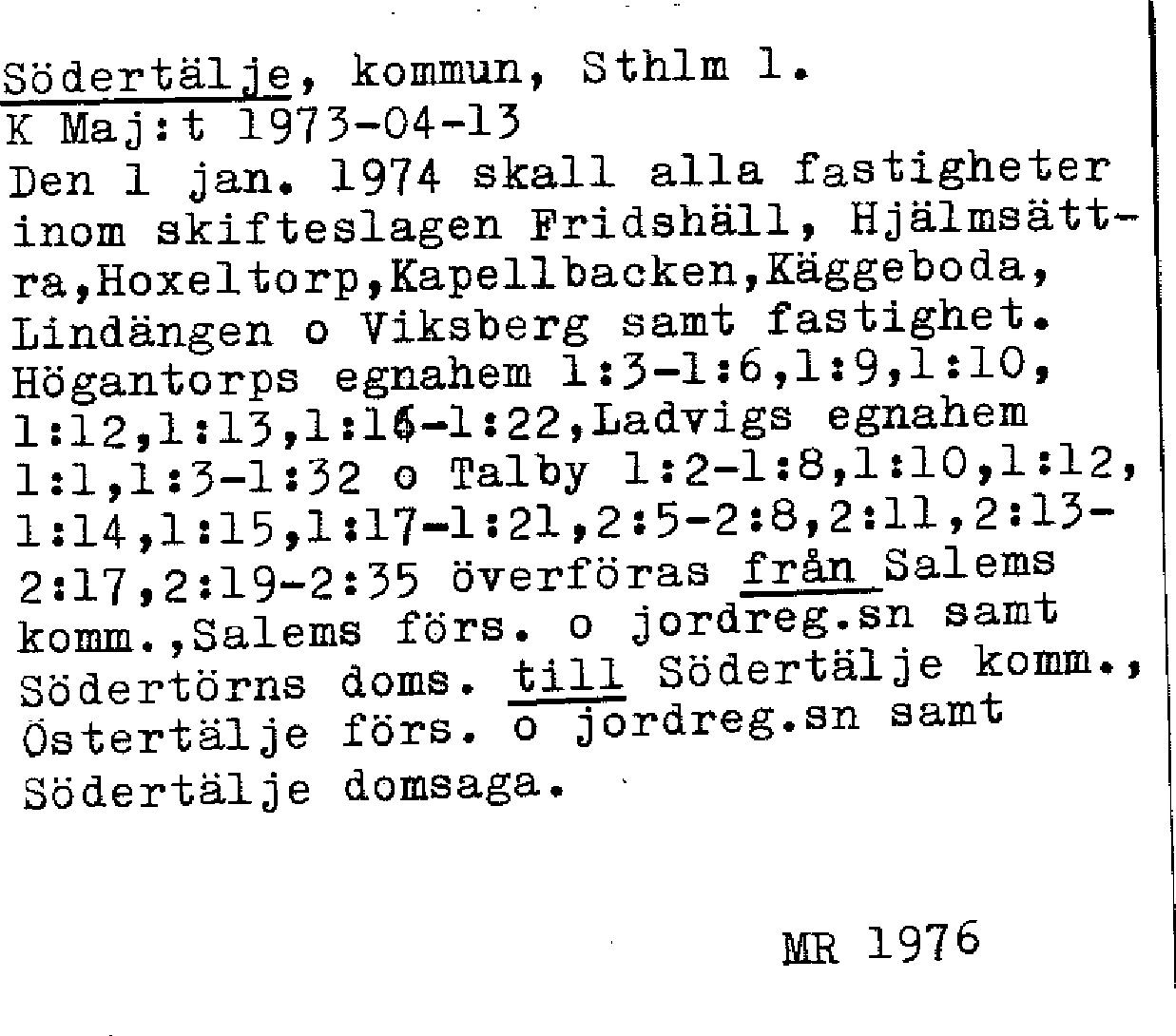 Södertälje, kommun, Sthlm l.
K Maj:t 1973-04-13
Den 1 jan. 1974 skall alla fastigheter inom skifteslagen Fridshäll, Hjälmsättra,Hoxeltorp,Kapellbacken,Käggeboda, Lindängen o Viksberg samt fastighet. Högantorps egnahem 1:3-1:6,1:9,1:10, 1:12,1:13,1:16-1:22,Ladvigs egnahem 1:1,1:3-1:32 o Talby 1:2-1:8,1:10,1:12, 1:14,1:15,1:17-1:21,2:5-2:8,2:11,2:13-2:17,2:19-2:35 överföras från Salems komm.,Salems förs. o jordreg.sn samt Södertörns doms. till Södertälje komm., Östertälje förs. o jordreg.sn samt Södertälje domsaga.

MR 1976